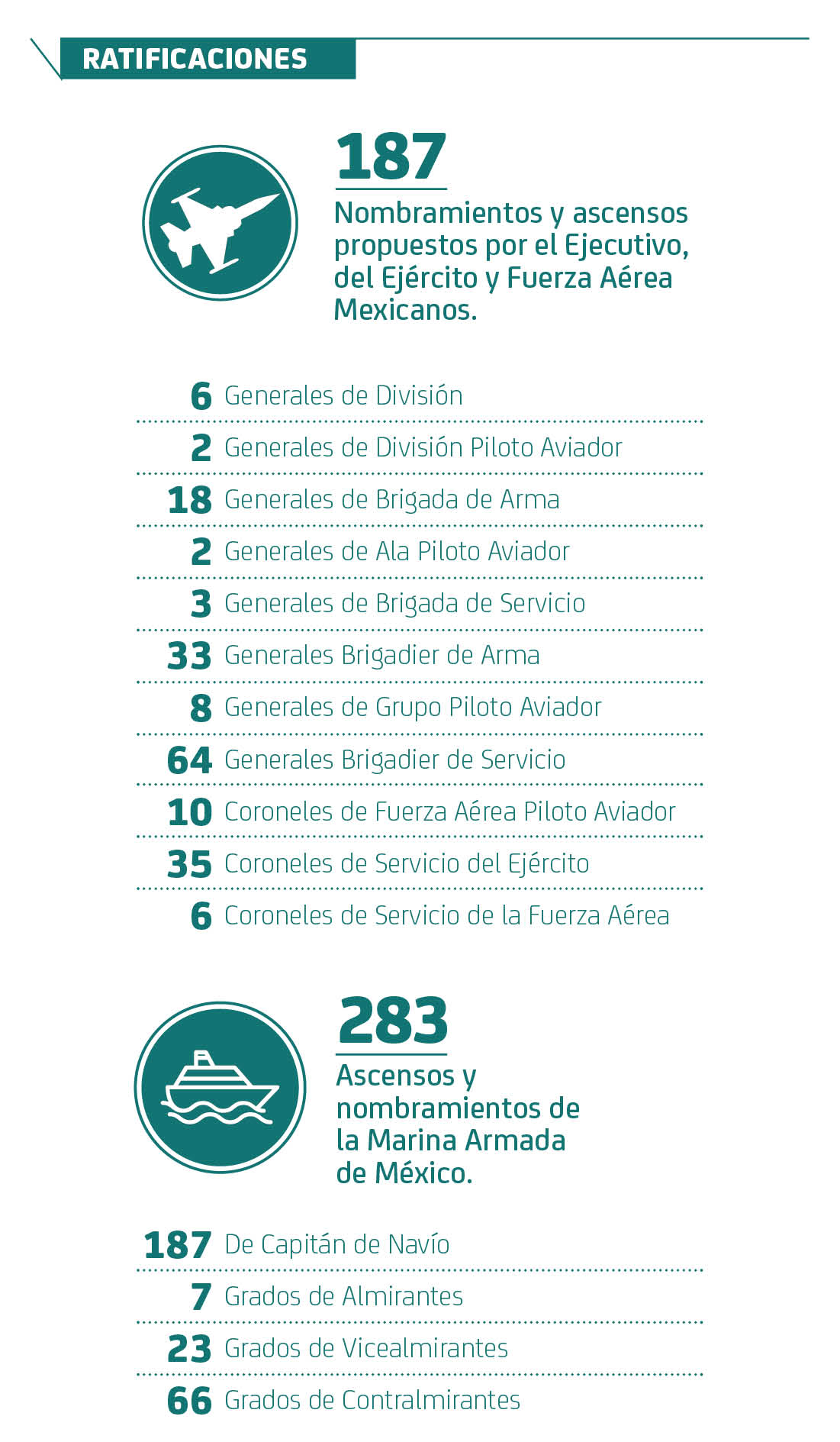 RATIFICACIONES

187

Nombramientos y ascensos propuestos por el Ejecutivo, del Ejército y Fuerza Aérea Mexicanos.

6 Generales de División

2 Generales de División Piloto Aviador

18 Generales de Brigada de Arma

2 Generales de Ala Piloto Aviador

3 Generales de Brigada de Servicio

33 Generales Brigadier de Arma

8 Generales de Grupo Piloto Aviador

64 Generales Brigadier de Servicio

10 Coroneles de Fuerza Aérea Piloto Aviador

35 Coroneles de Servicio del Ejército

6 Coroneles de Servicio de la Fuerza Aérea

283

Ascensos y nombramientos de la Marina Armada de México.

187 De Capitán de Navío

7 Grados de Almirantes

23 Grados de Vicealmirantes

66 Grados de Contralmirantes